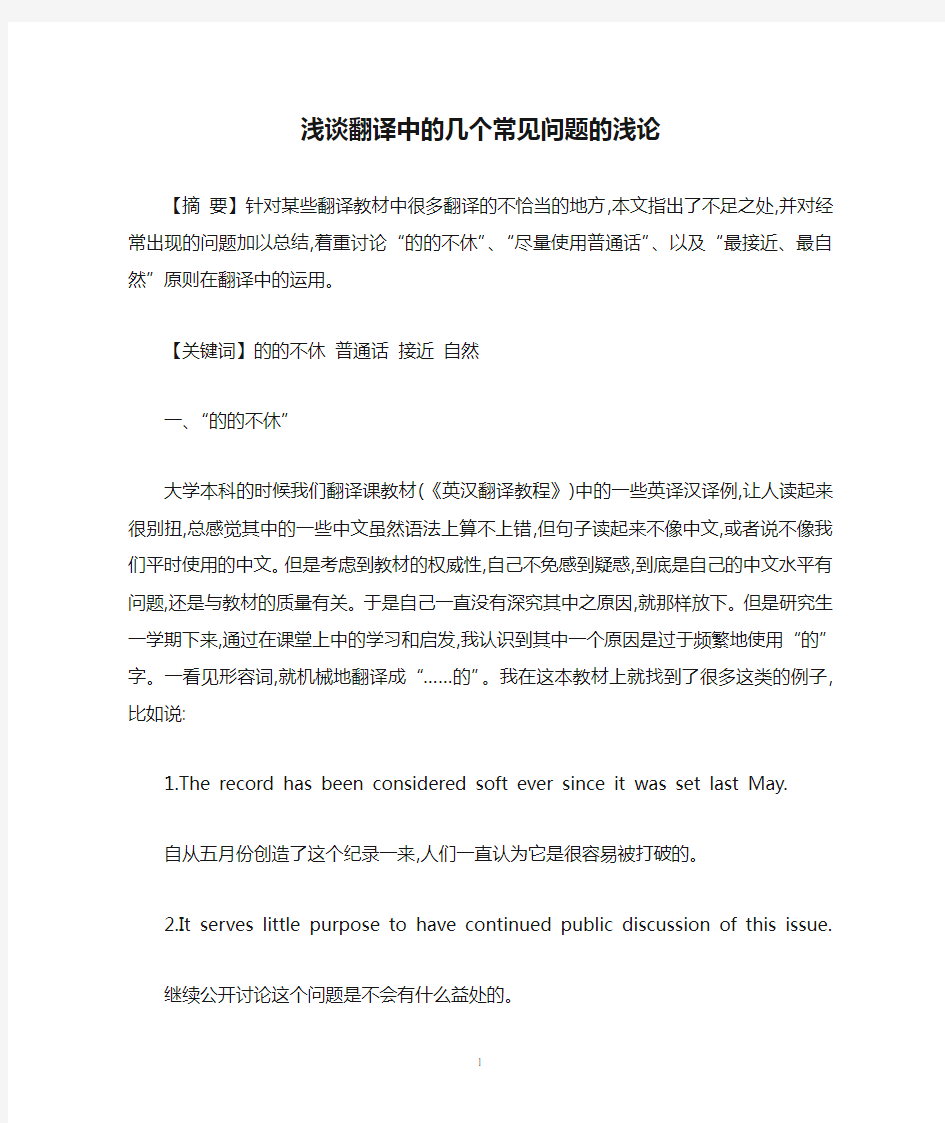 浅谈翻译中的几个常见问题的浅论

【摘 要】针对某些翻译教材中很多翻译的不恰当的地方,本文指出了不足之处,并对经常出现的问题加以总结,着重讨论“的的不休”、“尽量使用普通话”、以及“最接近、最自然”原则在翻译中的运用。

【关键词】的的不休 普通话 接近 自然

一、“的的不休”

大学本科的时候我们翻译课教材(《英汉翻译教程》)中的一些英译汉译例,让人读起来很别扭,总感觉其中的一些中文虽然语法上算不上错,但句子读起来不像中文,或者说不像我们平时使用的中文。但是考虑到教材的权威性,自己不免感到疑惑,到底是自己的中文水平有问题,还是与教材的质量有关。于是自己一直没有深究其中之原因,就那样放下。但是研究生一学期下来,通过在课堂上中的学习和启发,我认识到其中一个原因是过于频繁地使用“的”字。一看见形容词,就机械地翻译成“……的”。我在这本教材上就找到了很多这类的例子,比如说:

1.The record has been considered soft ever since it was set last May.

自从五月份创造了这个纪录一来,人们一直认为它是很容易被打破的。

2.It serves little purpose to have continued public discussion of this issue.

继续公开讨论这个问题是不会有什么益处的。

1